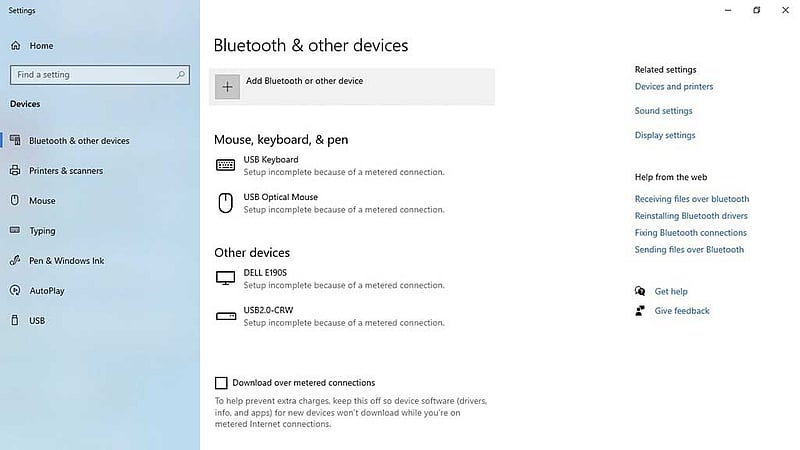 Settings

Home

Find a setting

Devices

Bluetooth & other devices

Printers & scanners

Mouse

Typing

Pen & Windows Ink

AutoPlay

USB

Bluetooth & other devices

Add Bluetooth or other device

Mouse, keyboard, & pen

USB Keyboard
Setup incomplete because of a metered connection.

USB Optical Mouse
Setup incomplete because of a metered connection.

Other devices

DELL E190S
Setup incomplete because of a metered connection.

USB2.0-CRW
Setup incomplete because of a metered connection.

Download over metered connections

To help prevent extra charges, keep this off so device software (drivers, info, and apps) for new devices won't download while you're on metered Internet connections.

Related settings

Devices and printers

Sound settings

Display settings

Help from the web

Receiving files over bluetooth

Reinstalling Bluetooth drivers

Fixing Bluetooth connections

Sending files over Bluetooth

Get help

Give feedback